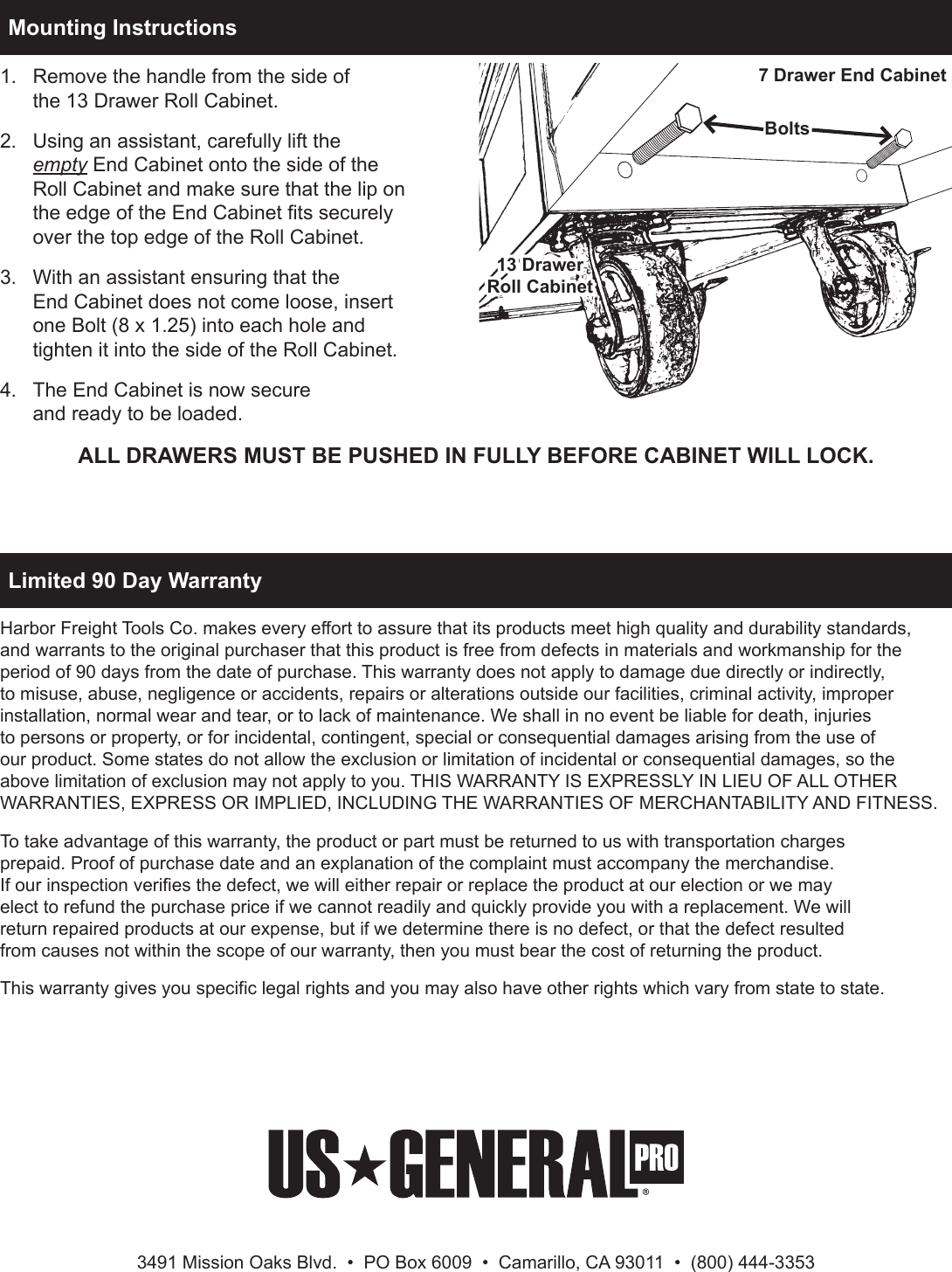 Mounting Instructions

1. Remove the handle from the side of the 13 Drawer Roll Cabinet.

2. Using an assistant, carefully lift the empty End Cabinet onto the side of the Roll Cabinet and make sure that the lip on the edge of the End Cabinet fits securely over the top edge of the Roll Cabinet.

3. With an assistant ensuring that the End Cabinet does not come loose, insert one Bolt (8 x 1.25) into each hole and tighten it into the side of the Roll Cabinet.

4. The End Cabinet is now secure and ready to be loaded.

7 Drawer End Cabinet

Bolts

13 Drawer Roll Cabinet

ALL DRAWERS MUST BE PUSHED IN FULLY BEFORE CABINET WILL LOCK.

Limited 90 Day Warranty

Harbor Freight Tools Co. makes every effort to assure that its products meet high quality and durability standards, and warrants to the original purchaser that this product is free from defects in materials and workmanship for the period of 90 days from the date of purchase. This warranty does not apply to damage due directly or indirectly, to misuse, abuse, negligence or accidents, repairs or alterations outside our facilities, criminal activity, improper installation, normal wear and tear, or to lack of maintenance. We shall in no event be liable for death, injuries to persons or property, or for incidental, contingent, special or consequential damages arising from the use of our product. Some states do not allow the exclusion or limitation of incidental or consequential damages, so the above limitation of exclusion may not apply to you. THIS WARRANTY IS EXPRESSLY IN LIEU OF ALL OTHER WARRANTIES, EXPRESS OR IMPLIED, INCLUDING THE WARRANTIES OF MERCHANTABILITY AND FITNESS.

To take advantage of this warranty, the product or part must be returned to us with transportation charges prepaid. Proof of purchase date and an explanation of the complaint must accompany the merchandise. If our inspection verifies the defect, we will either repair or replace the product at our election or we may elect to refund the purchase price if we cannot readily and quickly provide you with a replacement. We will return repaired products at our expense, but if we determine there is no defect, or that the defect resulted from causes not within the scope of our warranty, then you must bear the cost of returning the product.

This warranty gives you specific legal rights and you may also have other rights which vary from state to state.

US★GENERAL PRO ®

3491 Mission Oaks Blvd. • PO Box 6009 • Camarillo, CA 93011 • (800) 444-3353